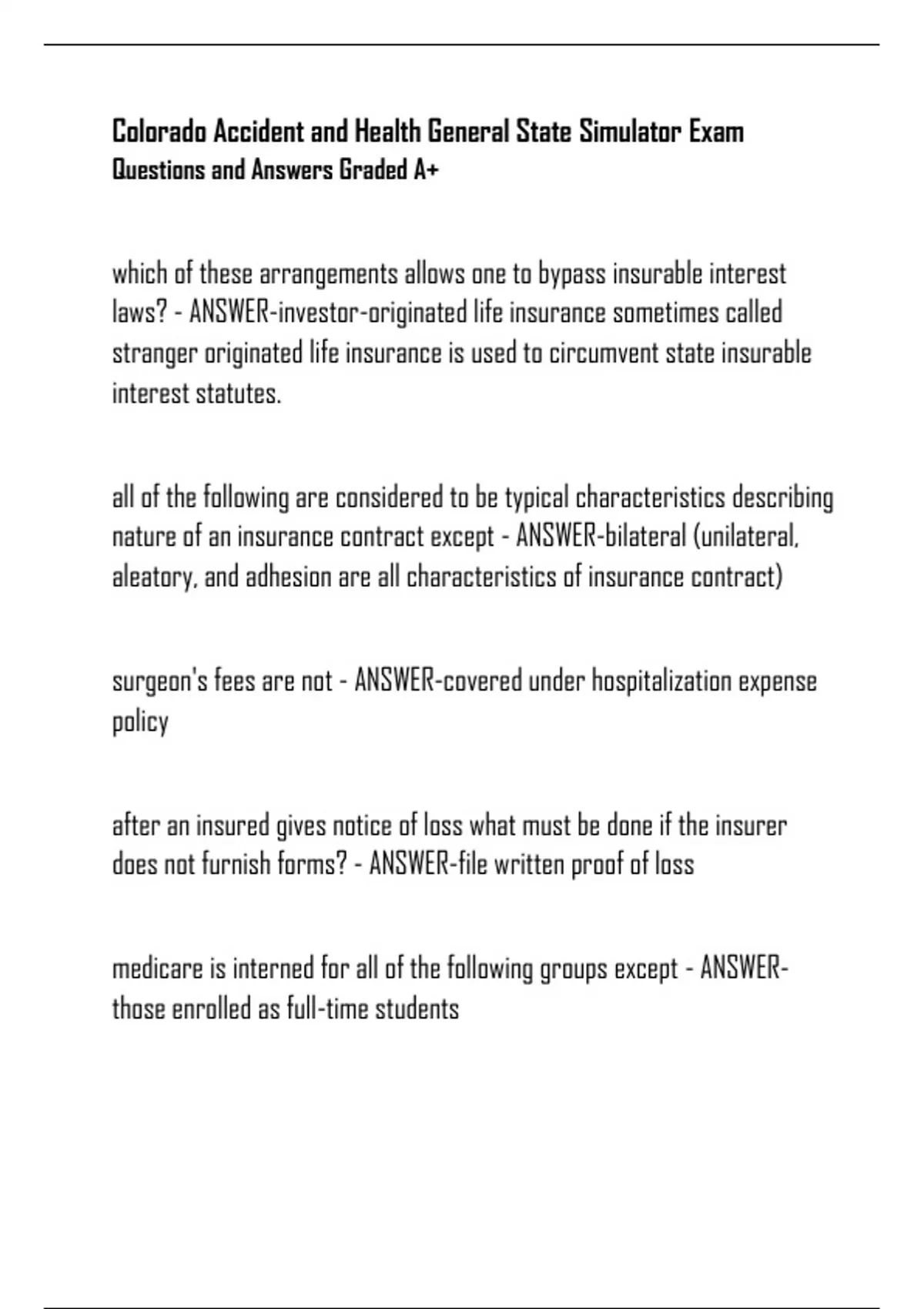 Colorado Accident and Health General State Simulator Exam Questions and Answers Graded A+

which of these arrangements allows one to bypass insurable interest laws? - ANSWER-investor-originated life insurance sometimes called stranger originated life insurance is used to circumvent state insurable interest statutes.

all of the following are considered to be typical characteristics describing nature of an insurance contract except - ANSWER-bilateral (unilateral, aleatory, and adhesion are all characteristics of insurance contract)

surgeon's fees are not - ANSWER-covered under hospitalization expense policy

after an insured gives notice of loss what must be done if the insurer does not furnish forms? - ANSWER-file written proof of loss

medicare is interned for all of the following groups except - ANSWER-those enrolled as full-time students